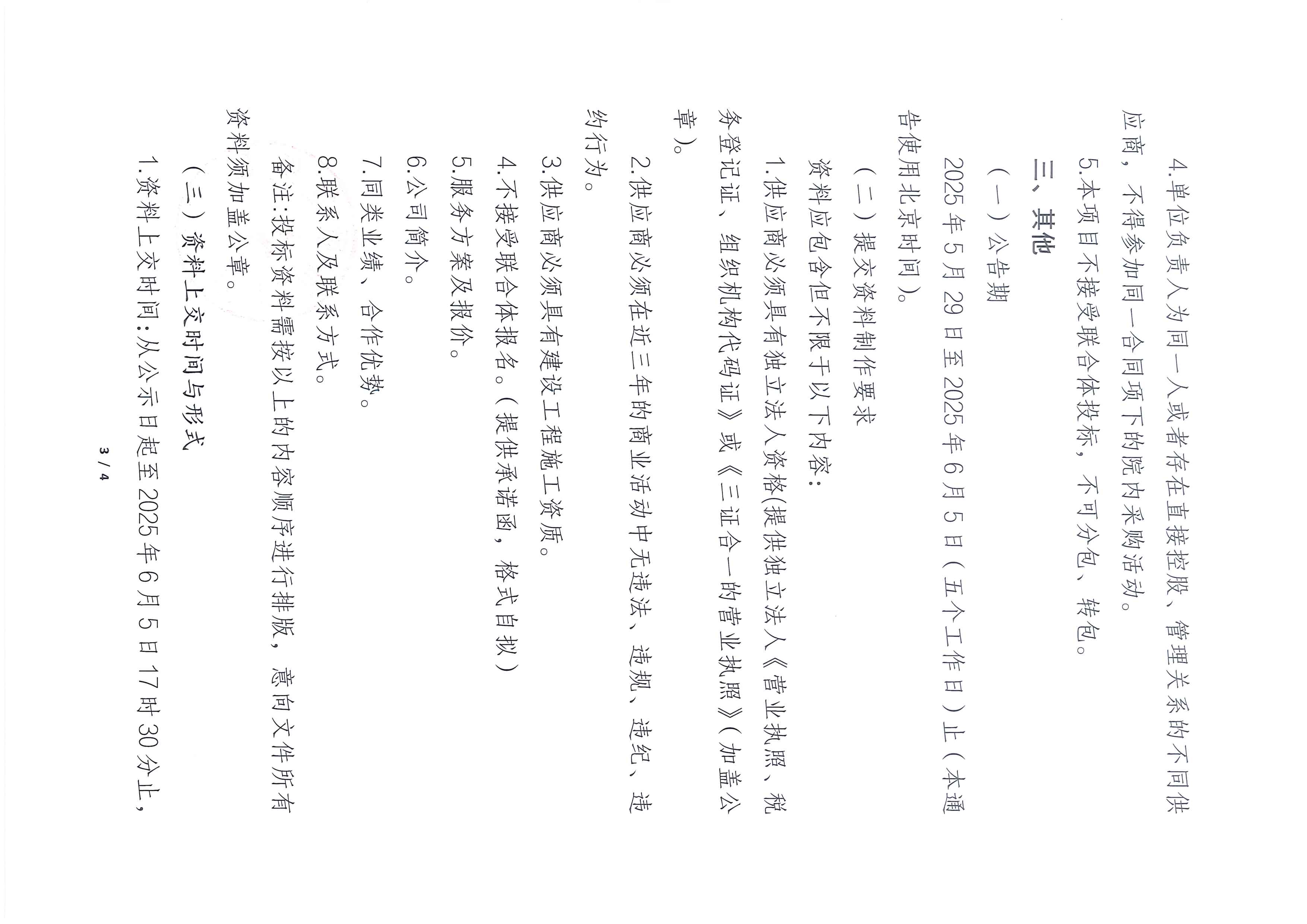 4.单位负责人为同一人或者存在直接控股、管理关系的不同供应商，不得参加同一合同项下的院内采购活动。

5.本项目不接受联合体投标，不可分包、转包。

三、其他

（一）公告期

2025年5月29日至2025年6月5日（五个工作日）止（本通告使用北京时间）。

（二）提交资料制作要求

资料应包含但不限于以下内容：

1.供应商必须具有独立法人资格(提供独立法人《营业执照、税务登记证、组织机构代码证》或《三证合一的营业执照》（加盖公章）。

2.供应商必须在近三年的商业活动中无违法、违规、违纪、违约行为。

3.供应商必须具有建设工程施工资质。

4.不接受联合体报名。（提供承诺函，格式自拟）

5.服务方案及报价。

6.公司简介。

7.同类业绩、合作优势。

8.联系人及联系方式。

备注:投标资料需按以上的内容顺序进行排版，意向文件所有资料须加盖公章。

（三）资料上交时间与形式

1.资料上交时间:从公示日起至2025年6月5日17时30分止，

3 / 4